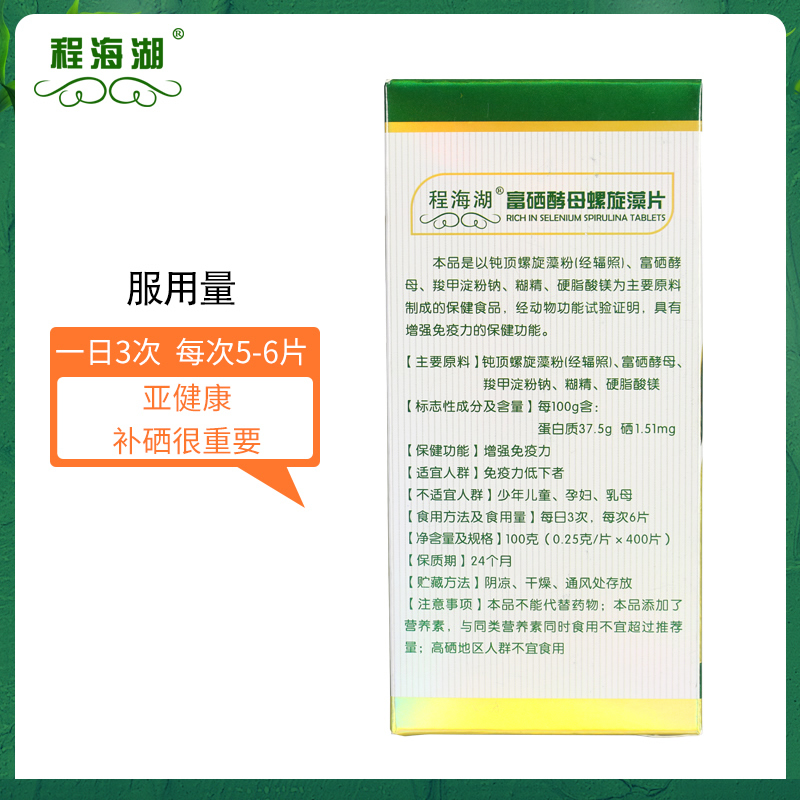 程海湖®

服用量

一日3次 每次5-6片

亚健康
补硒很重要

程海湖® 富硒酵母螺旋藻片
RICH IN SELENIUM SPIRULINA TABLETS

本品是以钝顶螺旋藻粉(经辐照)、富硒酵母、羧甲淀粉钠、糊精、硬脂酸镁为主要原料制成的保健食品，经动物功能试验证明，具有增强免疫力的保健功能。

【主要原料】钝顶螺旋藻粉(经辐照)、富硒酵母、羧甲淀粉钠、糊精、硬脂酸镁
【标志性成分及含量】每100g含：
蛋白质37.5g 硒1.51mg
【保健功能】增强免疫力
【适宜人群】免疫力低下者
【不适宜人群】少年儿童、孕妇、乳母
【食用方法及食用量】每日3次，每次6片
【净含量及规格】100克（0.25克/片 × 400片）
【保质期】24个月
【贮藏方法】阴凉、干燥、通风处存放
【注意事项】本品不能代替药物；本品添加了营养素，与同类营养素同时食用不宜超过推荐量；高硒地区人群不宜食用